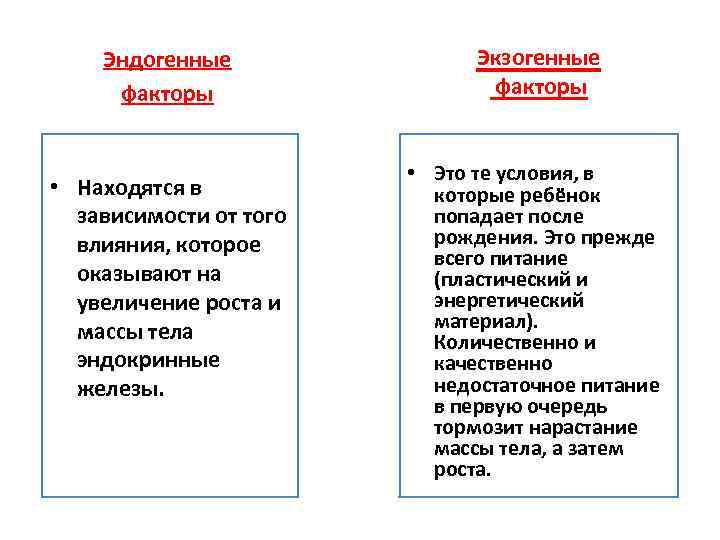 Эндогенные факторы

• Находятся в зависимости от того влияния, которое оказывают на увеличение роста и массы тела эндокринные железы.

Экзогенные факторы

• Это те условия, в которые ребёнок попадает после рождения. Это прежде всего питание (пластический и энергетический материал). Количественно и качественно недостаточное питание в первую очередь тормозит нарастание массы тела, а затем роста.